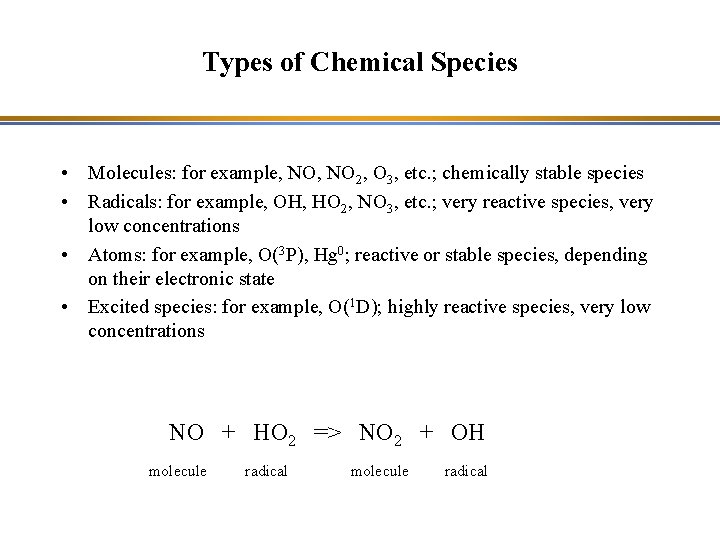 Types of Chemical Species

• Molecules: for example, NO, $NO_2$, $O_3$, etc.; chemically stable species
• Radicals: for example, OH, $HO_2$, $NO_3$, etc.; very reactive species, very low concentrations
• Atoms: for example, $O(^3P)$, $Hg^0$; reactive or stable species, depending on their electronic state
• Excited species: for example, $O(^1D)$; highly reactive species, very low concentrations

$NO + HO_2 => NO_2 + OH$

molecule radical molecule radical